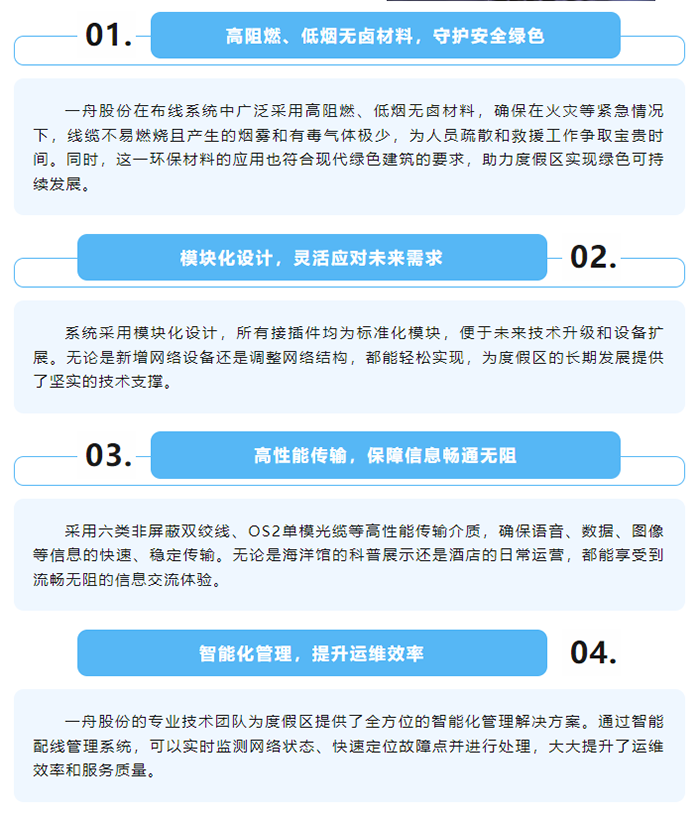 01.

高阻燃、低烟无卤材料，守护安全绿色

一舟股份在布线系统中广泛采用高阻燃、低烟无卤材料，确保在火灾等紧急情况下，线缆不易燃烧且产生的烟雾和有毒气体极少，为人员疏散和救援工作争取宝贵时间。同时，这一环保材料的应用也符合现代绿色建筑的要求，助力度假区实现绿色可持续发展。

模块化设计，灵活应对未来需求

02.

系统采用模块化设计，所有接插件均为标准化模块，便于未来技术升级和设备扩展。无论是新增网络设备还是调整网络结构，都能轻松实现，为度假区的长期发展提供了坚实的技术支撑。

03.

高性能传输，保障信息畅通无阻

采用六类非屏蔽双绞线、OS2单模光缆等高性能传输介质，确保语音、数据、图像等信息的快速、稳定传输。无论是海洋馆的科普展示还是酒店的日常运营，都能享受到流畅无阻的信息交流体验。

智能化管理，提升运维效率

04.

一舟股份的专业技术团队为度假区提供了全方位的智能化管理解决方案。通过智能配线管理系统，可以实时监测网络状态、快速定位故障点并进行处理，大大提升了运维效率和服务质量。